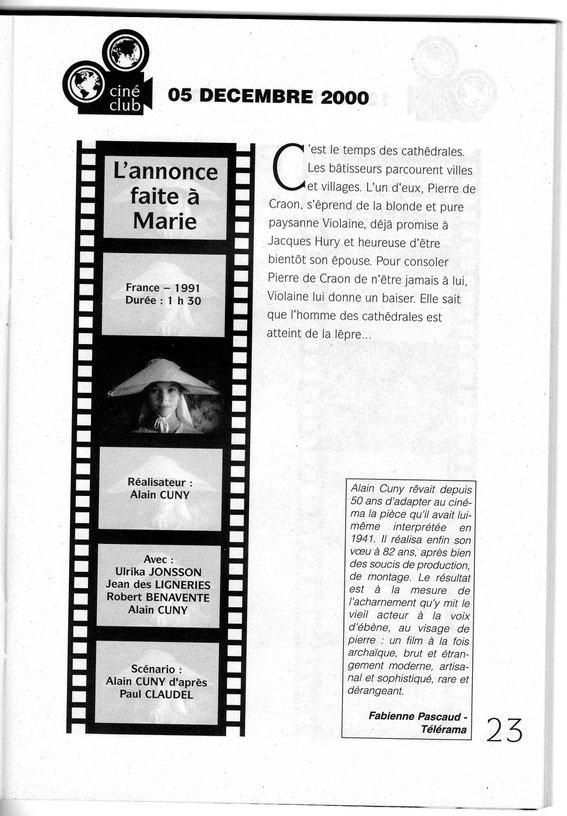 ciné club

05 DECEMBRE 2000

L'annonce faite à Marie

France – 1991
Durée : 1 h 30

Réalisateur :
Alain CUNY

Avec :
Ulrika JONSSON
Jean des LIGNERIES
Robert BENAVENTE
Alain CUNY

Scénario :
Alain CUNY d'après
Paul CLAUDEL

C'est le temps des cathédrales. Les bâtisseurs parcourent villes et villages. L'un d'eux, Pierre de Craon, s'éprend de la blonde et pure paysanne Violaine, déjà promise à Jacques Hury et heureuse d'être bientôt son épouse. Pour consoler Pierre de Craon de n'être jamais à lui, Violaine lui donne un baiser. Elle sait que l'homme des cathédrales est atteint de la lèpre...

Alain Cuny rêvait depuis 50 ans d'adapter au cinéma la pièce qu'il avait lui-même interprétée en 1941. Il réalisa enfin son vœu à 82 ans, après bien des soucis de production, de montage. Le résultat est à la mesure de l'acharnement qu'y mit le vieil acteur à la voix d'ébène, au visage de pierre : un film à la fois archaïque, brut et étrangement moderne, artisanal et sophistiqué, rare et dérangeant.

Fabienne Pascaud - Télérama

23